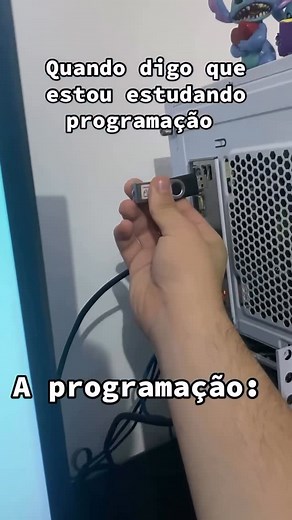 Quando digo que estou estudando programação

A programação: